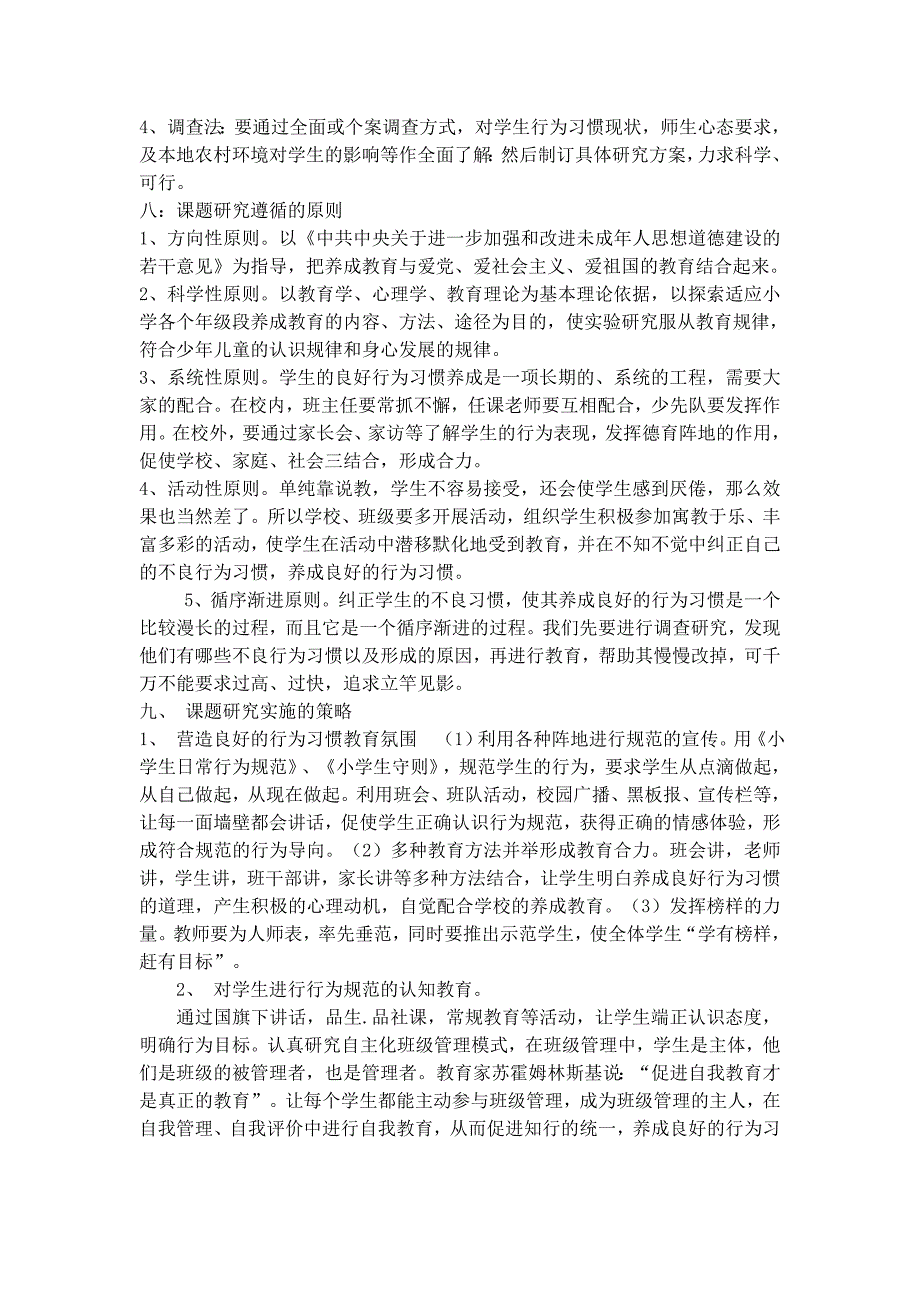 4、调查法：要通过全面或个案调查方式，对学生行为习惯现状，师生心态要求，及本地农村环境对学生的影响等作全面了解 然后制订具体研究方案，力求科学、可行。

八：课题研究遵循的原则

1、方向性原则。以《中共中央关于进一步加强和改进未成年人思想道德建设的若干意见》为指导，把养成教育与爱党、爱社会主义、爱祖国的教育结合起来。

2、科学性原则。以教育学、心理学、教育理论为基本理论依据，以探索适应小学各个年级段养成教育的内容、方法、途径为目的，使实验研究服从教育规律，符合少年儿童的认识规律和身心发展的规律。

3、系统性原则。学生的良好行为习惯养成是一项长期的、系统的工程，需要大家的配合。在校内，班主任要常抓不懈，任课老师要互相配合，少先队要发挥作用。在校外，要通过家长会、家访等了解学生的行为表现，发挥德育阵地的作用，促使学校、家庭、社会三结合，形成合力。

4、活动性原则。单纯靠说教，学生不容易接受，还会使学生感到厌倦，那么效果也当然差了。所以学校、班级要多开展活动，组织学生积极参加寓教于乐、丰富多彩的活动，使学生在活动中潜移默化地受到教育，并在不知不觉中纠正自己的不良行为习惯，养成良好的行为习惯。

5、循序渐进原则。纠正学生的不良习惯，使其养成良好的行为习惯是一个比较漫长的过程，而且它是一个循序渐进的过程。我们先要进行调查研究，发现他们有哪些不良行为习惯以及形成的原因，再进行教育，帮助其慢慢改掉，可千万不能要求过高、过快，追求立竿见影。

九、 课题研究实施的策略

1、 营造良好的行为习惯教育氛围 （1）利用各种阵地进行规范的宣传。用《小学生日常行为规范》、《小学生守则》，规范学生的行为，要求学生从点滴做起，从自己做起，从现在做起。利用班会、班队活动，校园广播、黑板报、宣传栏等，让每一面墙壁都会讲话，促使学生正确认识行为规范，获得正确的情感体验，形成符合规范的行为导向。（2）多种教育方法并举形成教育合力。班会讲，老师讲，学生讲，班干部讲，家长讲等多种方法结合，让学生明白养成良好行为习惯的道理，产生积极的心理动机，自觉配合学校的养成教育。（3）发挥榜样的力量。教师要为人师表，率先垂范，同时要推出示范学生，使全体学生“学有榜样，赶有目标”。

2、 对学生进行行为规范的认知教育。

通过国旗下讲话，品生.品社课，常规教育等活动，让学生端正认识态度，明确行为目标。认真研究自主化班级管理模式，在班级管理中，学生是主体，他们是班级的被管理者，也是管理者。教育家苏霍姆林斯基说：“促进自我教育才是真正的教育”。让每个学生都能主动参与班级管理，成为班级管理的主人，在自我管理、自我评价中进行自我教育，从而促进知行的统一，养成良好的行为习